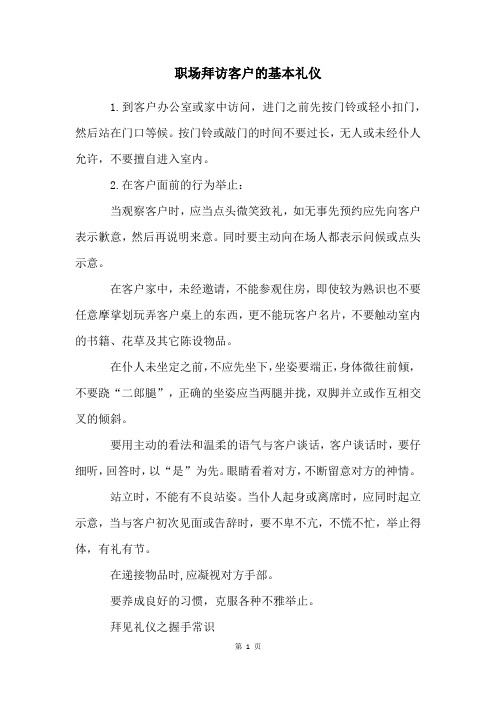 职场拜访客户的基本礼仪

1.到客户办公室或家中访问，进门之前先按门铃或轻小扣门，然后站在门口等候。按门铃或敲门的时间不要过长，无人或未经仆人允许，不要擅自进入室内。

2.在客户面前的行为举止：

当观察客户时，应当点头微笑致礼，如无事先预约应先向客户表示歉意，然后再说明来意。同时要主动向在场人都表示问候或点头示意。

在客户家中，未经邀请，不能参观住房，即使较为熟识也不要任意摩挲划玩弄客户桌上的东西，更不能玩客户名片，不要触动室内的书籍、花草及其它陈设物品。

在仆人未坐定之前，不应先坐下，坐姿要端正，身体微往前倾，不要跷“二郎腿”，正确的坐姿应当两腿并拢，双脚并立或作互相交叉的倾斜。

要用主动的看法和温柔的语气与客户谈话，客户谈话时，要仔细听，回答时，以“是”为先。眼睛看着对方，不断留意对方的神情。

站立时，不能有不良站姿。当仆人起身或离席时，应同时起立示意，当与客户初次见面或告辞时，要不卑不亢，不慌不忙，举止得体，有礼有节。

在递接物品时,应凝视对方手部。

要养成良好的习惯，克服各种不雅举止。

拜见礼仪之握手常识

第 1 页